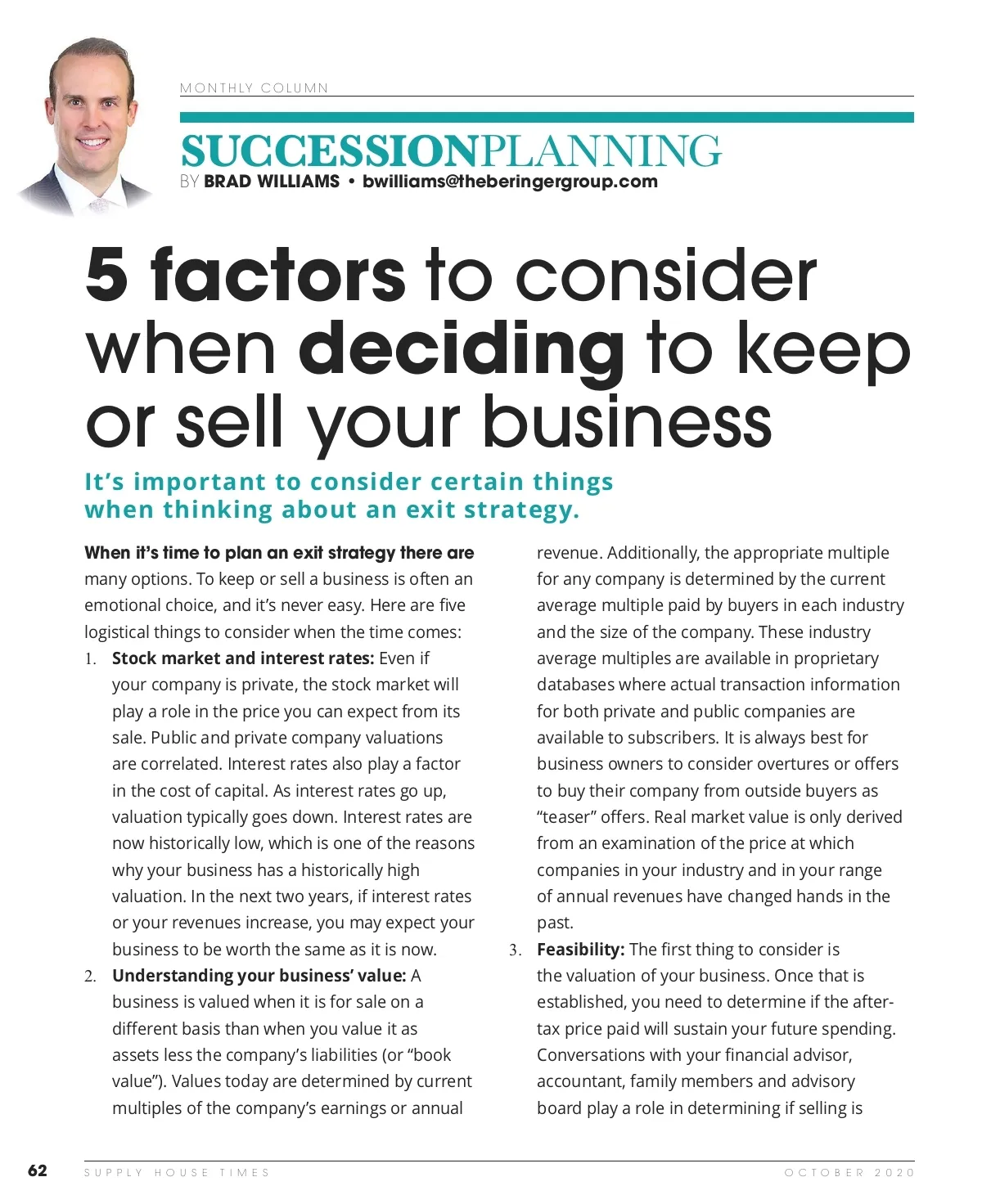 MONTHLY COLUMN

SUCCESSIONPLANNING
BY BRAD WILLIAMS • bwilliams@theberingergroup.com

5 factors to consider when deciding to keep or sell your business

It's important to consider certain things when thinking about an exit strategy.

When it's time to plan an exit strategy there are many options. To keep or sell a business is often an emotional choice, and it's never easy. Here are five logistical things to consider when the time comes:

1. Stock market and interest rates: Even if your company is private, the stock market will play a role in the price you can expect from its sale. Public and private company valuations are correlated. Interest rates also play a factor in the cost of capital. As interest rates go up, valuation typically goes down. Interest rates are now historically low, which is one of the reasons why your business has a historically high valuation. In the next two years, if interest rates or your revenues increase, you may expect your business to be worth the same as it is now.

2. Understanding your business' value: A business is valued when it is for sale on a different basis than when you value it as assets less the company's liabilities (or "book value"). Values today are determined by current multiples of the company's earnings or annual revenue. Additionally, the appropriate multiple for any company is determined by the current average multiple paid by buyers in each industry and the size of the company. These industry average multiples are available in proprietary databases where actual transaction information for both private and public companies are available to subscribers. It is always best for business owners to consider overtures or offers to buy their company from outside buyers as "teaser" offers. Real market value is only derived from an examination of the price at which companies in your industry and in your range of annual revenues have changed hands in the past.

3. Feasibility: The first thing to consider is the valuation of your business. Once that is established, you need to determine if the after-tax price paid will sustain your future spending. Conversations with your financial advisor, accountant, family members and advisory board play a role in determining if selling is

62 SUPPLY HOUSE TIMES OCTOBER 2020